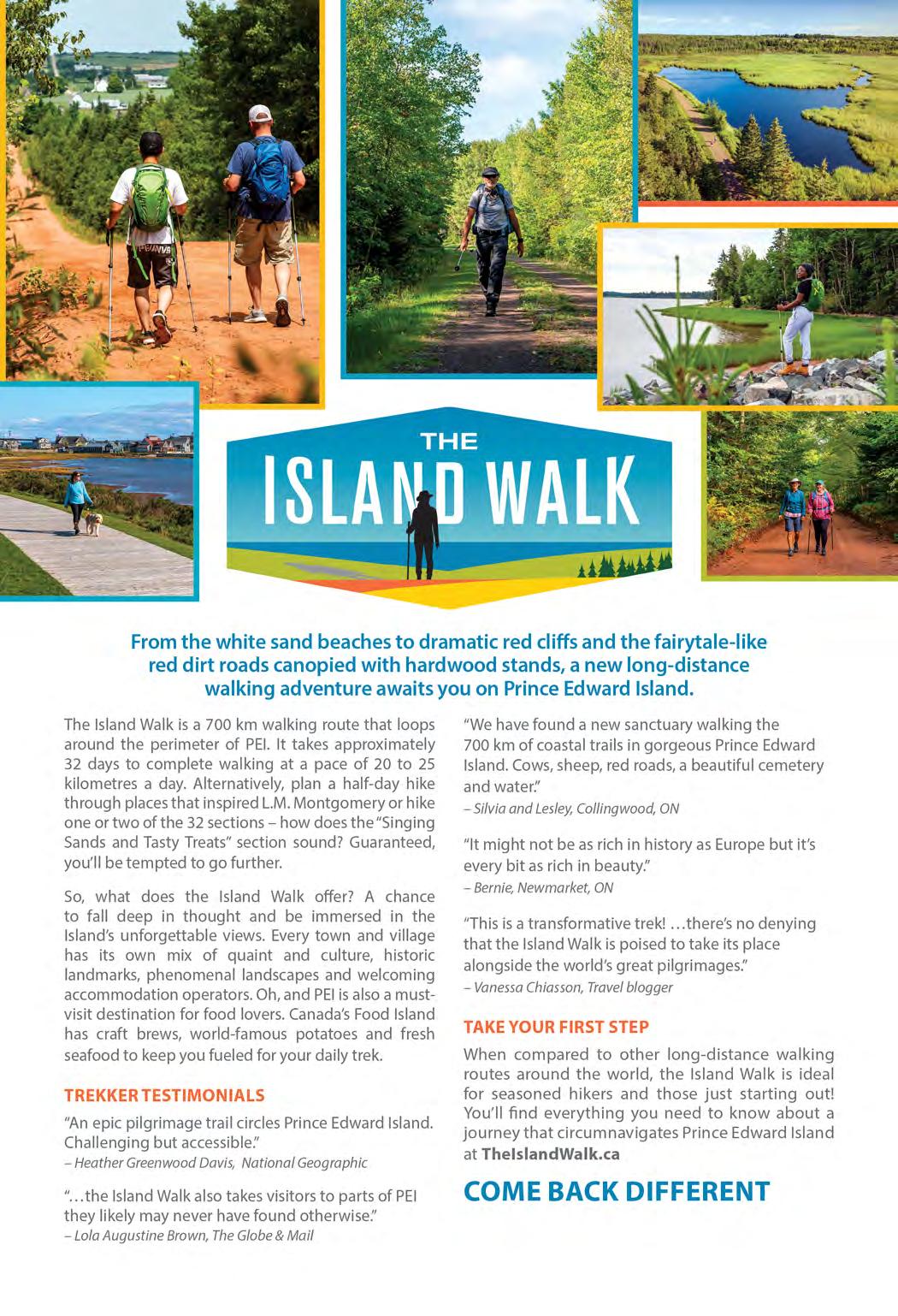 THE
ISLAND WALK

From the white sand beaches to dramatic red cliffs and the fairytale-like red dirt roads canopied with hardwood stands, a new long-distance walking adventure awaits you on Prince Edward Island.

The Island Walk is a 700 km walking route that loops around the perimeter of PEI. It takes approximately 32 days to complete walking at a pace of 20 to 25 kilometres a day. Alternatively, plan a half-day hike through places that inspired L.M. Montgomery or hike one or two of the 32 sections – how does the "Singing Sands and Tasty Treats" section sound? Guaranteed, you'll be tempted to go further.

So, what does the Island Walk offer? A chance to fall deep in thought and be immersed in the Island's unforgettable views. Every town and village has its own mix of quaint and culture, historic landmarks, phenomenal landscapes and welcoming accommodation operators. Oh, and PEI is also a must-visit destination for food lovers. Canada's Food Island has craft brews, world-famous potatoes and fresh seafood to keep you fueled for your daily trek.

TREKKER TESTIMONIALS

"An epic pilgrimage trail circles Prince Edward Island. Challenging but accessible."
– Heather Greenwood Davis, National Geographic

"…the Island Walk also takes visitors to parts of PEI they likely may never have found otherwise."
– Lola Augustine Brown, The Globe & Mail

"We have found a new sanctuary walking the 700 km of coastal trails in gorgeous Prince Edward Island. Cows, sheep, red roads, a beautiful cemetery and water."
– Silvia and Lesley, Collingwood, ON

"It might not be as rich in history as Europe but it's every bit as rich in beauty."
– Bernie, Newmarket, ON

"This is a transformative trek! …there's no denying that the Island Walk is poised to take its place alongside the world's great pilgrimages."
– Vanessa Chiasson, Travel blogger

TAKE YOUR FIRST STEP

When compared to other long-distance walking routes around the world, the Island Walk is ideal for seasoned hikers and those just starting out! You'll find everything you need to know about a journey that circumnavigates Prince Edward Island at TheIslandWalk.ca

COME BACK DIFFERENT